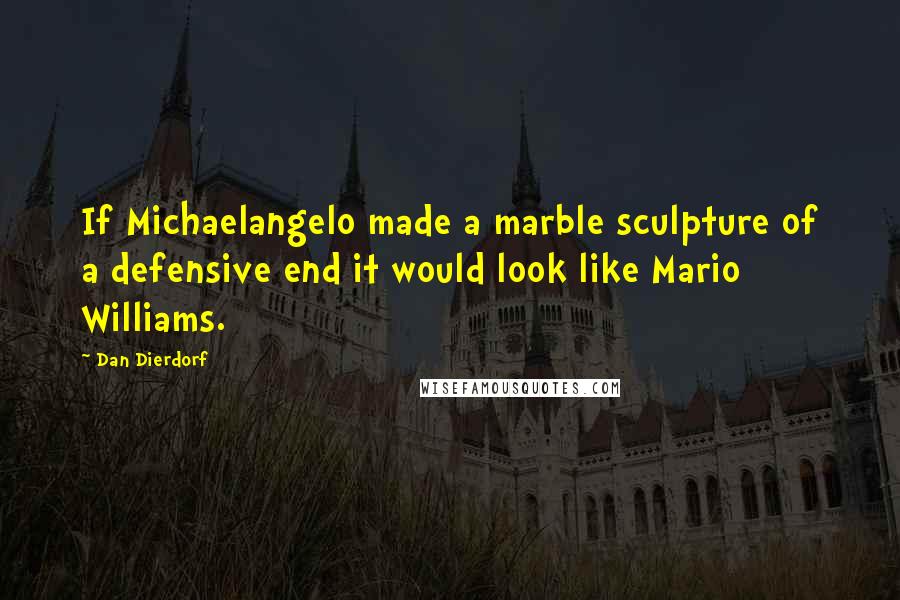 If Michaelangelo made a marble sculpture of a defensive end it would look like Mario Williams.

~ Dan Dierdorf

WISEFAMOUSQUOTES.COM